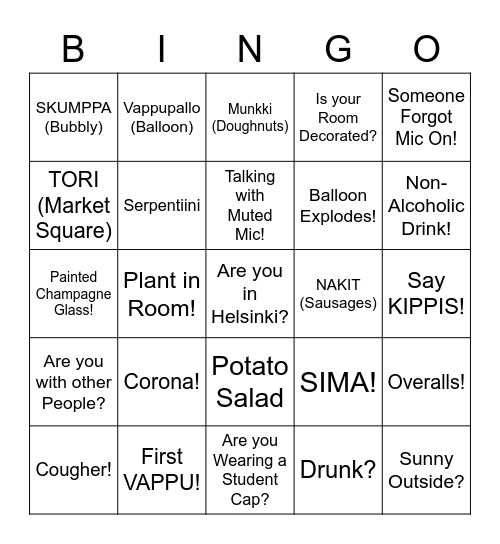 | B | I | N | G | O |
|---|---|---|---|---|
| SKUMPPA (Bubbly) | Vappupallo (Balloon) | Munkki (Doughnuts) | Is your Room Decorated? | Someone Forgot Mic On! |
| TORI (Market Square) | Serpentiini | Talking with Muted Mic! | Balloon Explodes! | Non-Alcoholic Drink! |
| Painted Champagne Glass! | Plant in Room! | Are you in Helsinki? | NAKIT (Sausages) | Say KIPPIS! |
| Are you with other People? | Corona! | Potato Salad | SIMA! | Overalls! |
| Cougher! | First VAPPU! | Are you Wearing a Student Cap? | Drunk? | Sunny Outside? |